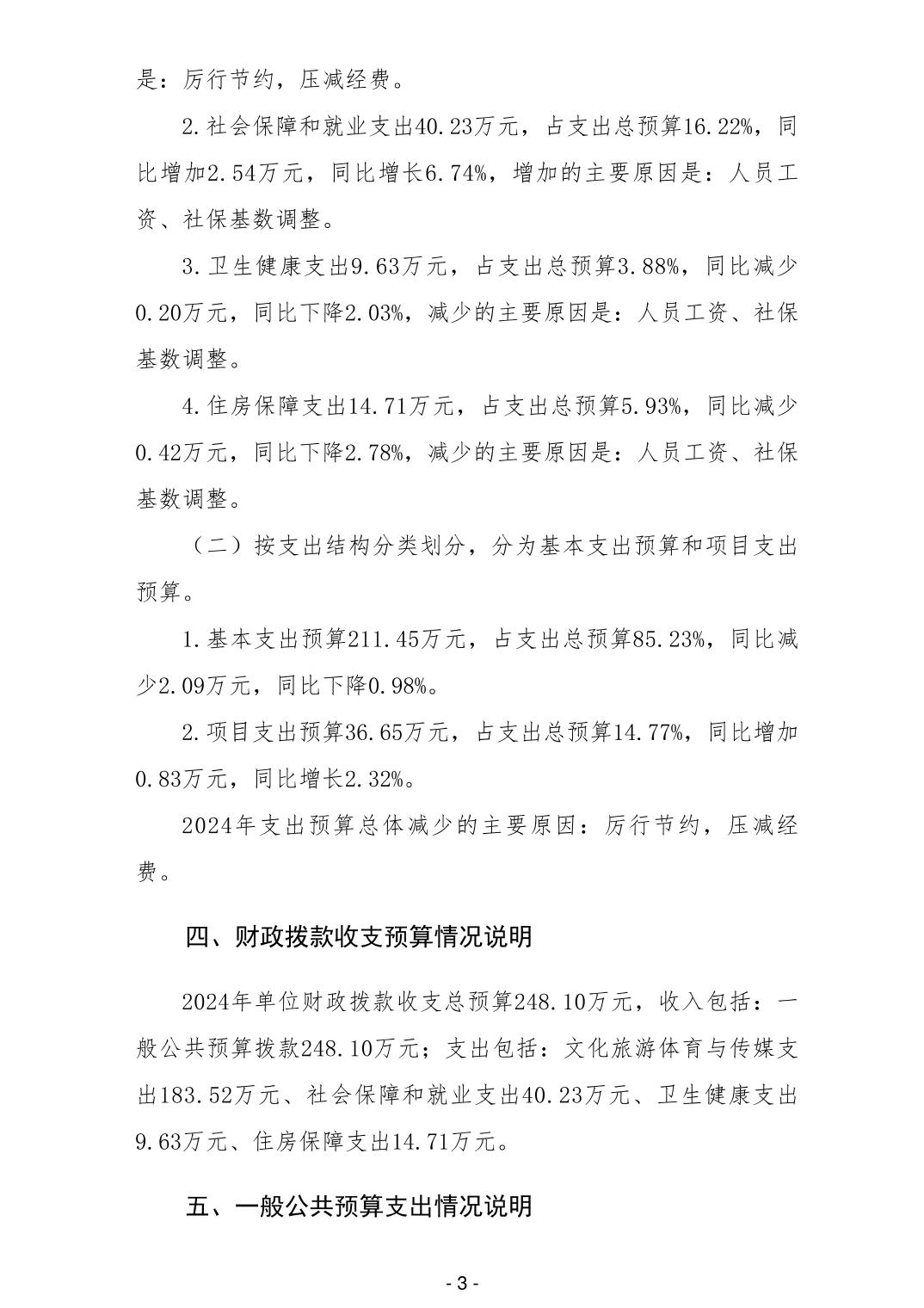 是：厉行节约，压减经费。

2.社会保障和就业支出40.23万元，占支出总预算16.22%，同比增加2.54万元，同比增长6.74%，增加的主要原因是：人员工资、社保基数调整。

3.卫生健康支出9.63万元，占支出总预算3.88%，同比减少0.20万元，同比下降2.03%，减少的主要原因是：人员工资、社保基数调整。

4.住房保障支出14.71万元，占支出总预算5.93%，同比减少0.42万元，同比下降2.78%，减少的主要原因是：人员工资、社保基数调整。

（二）按支出结构分类划分，分为基本支出预算和项目支出预算。

1.基本支出预算211.45万元，占支出总预算85.23%，同比减少2.09万元，同比下降0.98%。

2.项目支出预算36.65万元，占支出总预算14.77%，同比增加0.83万元，同比增长2.32%。

2024年支出预算总体减少的主要原因：厉行节约，压减经费。

四、财政拨款收支预算情况说明

2024年单位财政拨款收支总预算248.10万元，收入包括：一般公共预算拨款248.10万元；支出包括：文化旅游体育与传媒支出183.52万元、社会保障和就业支出40.23万元、卫生健康支出9.63万元、住房保障支出14.71万元。

五、一般公共预算支出情况说明

- 3 -